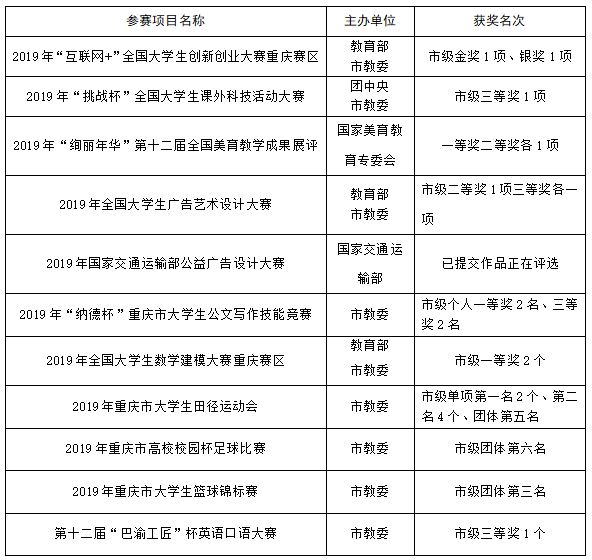 | 参赛项目名称 | 主办单位 | 获奖名次 |
|---|---|---|
| 2019年“互联网+”全国大学生创新创业大赛重庆赛区 | 教育部 市教委 | 市级金奖1项、银奖1项 |
| 2019年“挑战杯”全国大学生课外科技活动大赛 | 团中央 市教委 | 市级三等奖1项 |
| 2019年“绚丽年华”第十二届全国美育教学成果展评 | 国家美育教育专委会 | 一等奖二等奖各1项 |
| 2019年全国大学生广告艺术设计大赛 | 教育部 市教委 | 市级二等奖1项三等奖各一项 |
| 2019年国家交通运输部公益广告设计大赛 | 国家交通运输部 | 已提交作品正在评选 |
| 2019年“纳德杯”重庆市大学生公文写作技能竞赛 | 市教委 | 市级个人一等奖2名、三等奖2名 |
| 2019年全国大学生数学建模大赛重庆赛区 | 教育部 市教委 | 市级一等奖2个 |
| 2019年重庆市大学生田径运动会 | 市教委 | 市级单项第一名2个、第二名4个、团体第五名 |
| 2019年重庆市高校校园杯足球比赛 | 市教委 | 市级团体第六名 |
| 2019年重庆市大学生篮球锦标赛 | 市教委 | 市级团体第三名 |
| 第十二届“巴渝工匠”杯英语口语大赛 | 市教委 | 市级三等奖1个 |